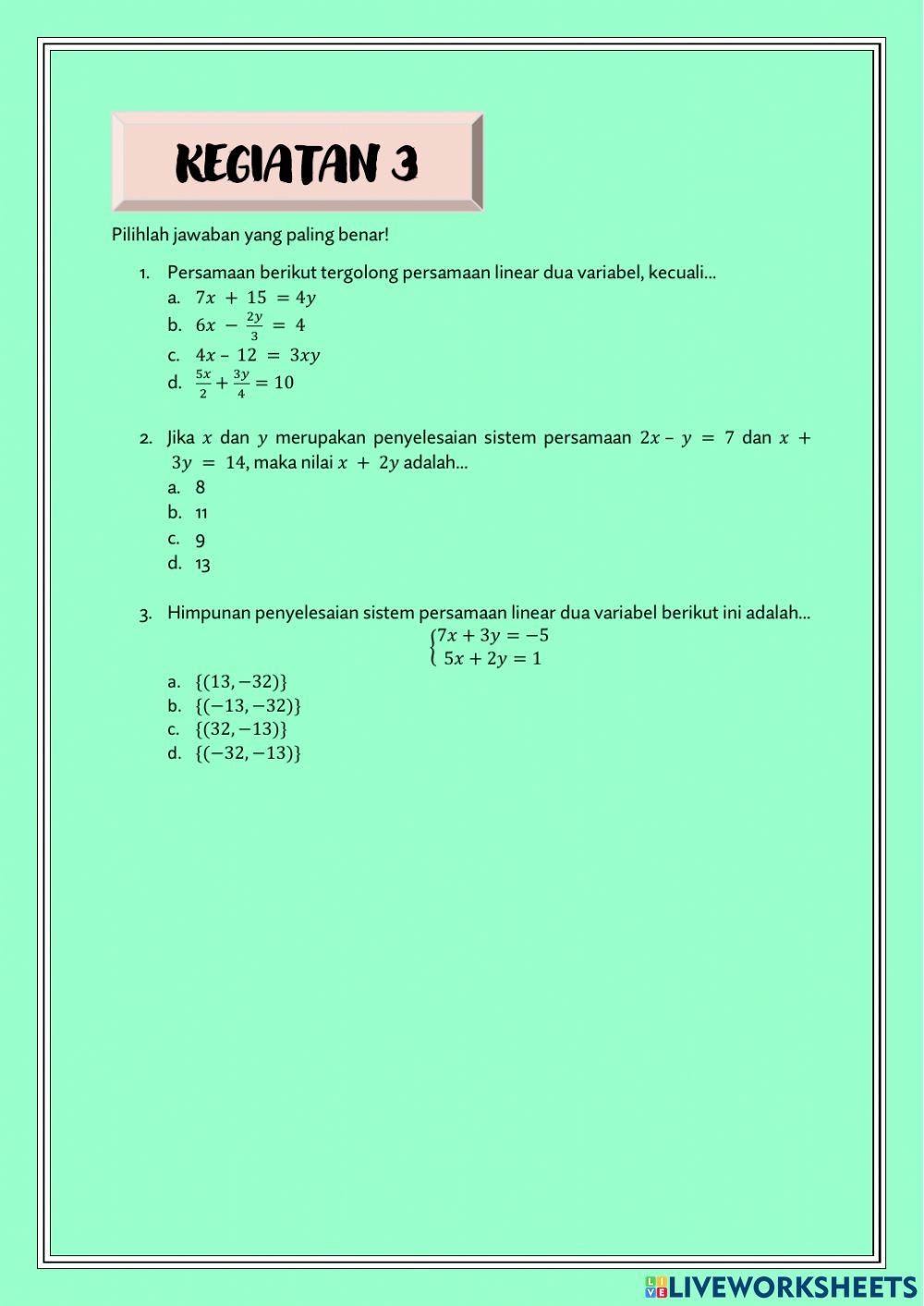 KEGIATAN 3

Pilihlah jawaban yang paling benar!

1. Persamaan berikut tergolong persamaan linear dua variabel, kecuali...
a. $7x + 15 = 4y$
b. $6x - \frac{2y}{3} = 4$
c. $4x - 12 = 3xy$
d. $\frac{5x}{2} + \frac{3y}{4} = 10$

2. Jika $x$ dan $y$ merupakan penyelesaian sistem persamaan $2x - y = 7$ dan $x + 3y = 14$, maka nilai $x + 2y$ adalah...
a. 8
b. 11
c. 9
d. 13

3. Himpunan penyelesaian sistem persamaan linear dua variabel berikut ini adalah...
$\begin{cases} 7x + 3y = -5 \\ 5x + 2y = 1 \end{cases}$
a. $\{(13, -32)\}$
b. $\{(-13, -32)\}$
c. $\{(32, -13)\}$
d. $\{(-32, -13)\}$

LIVEWORKSHEETS